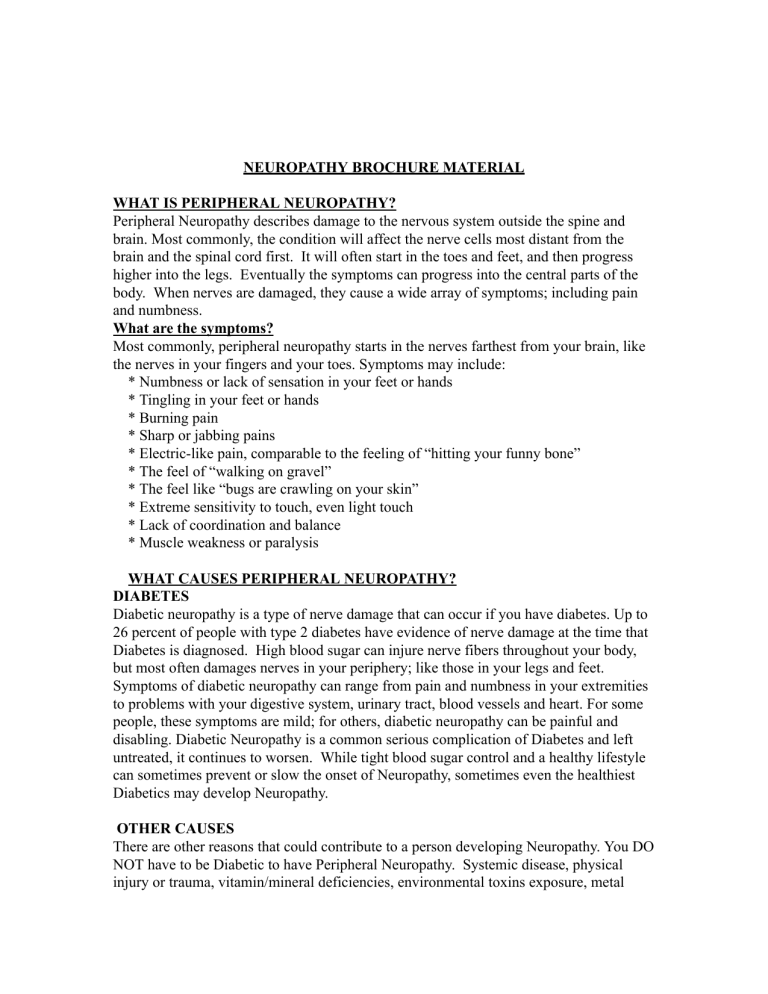 NEUROPATHY BROCHURE MATERIAL

WHAT IS PERIPHERAL NEUROPATHY?

Peripheral Neuropathy describes damage to the nervous system outside the spine and brain. Most commonly, the condition will affect the nerve cells most distant from the brain and the spinal cord first. It will often start in the toes and feet, and then progress higher into the legs. Eventually the symptoms can progress into the central parts of the body. When nerves are damaged, they cause a wide array of symptoms; including pain and numbness.

What are the symptoms?

Most commonly, peripheral neuropathy starts in the nerves farthest from your brain, like the nerves in your fingers and your toes. Symptoms may include:

* Numbness or lack of sensation in your feet or hands
* Tingling in your feet or hands
* Burning pain
* Sharp or jabbing pains
* Electric-like pain, comparable to the feeling of "hitting your funny bone"
* The feel of "walking on gravel"
* The feel like "bugs are crawling on your skin"
* Extreme sensitivity to touch, even light touch
* Lack of coordination and balance
* Muscle weakness or paralysis

WHAT CAUSES PERIPHERAL NEUROPATHY?

DIABETES

Diabetic neuropathy is a type of nerve damage that can occur if you have diabetes. Up to 26 percent of people with type 2 diabetes have evidence of nerve damage at the time that Diabetes is diagnosed. High blood sugar can injure nerve fibers throughout your body, but most often damages nerves in your periphery; like those in your legs and feet. Symptoms of diabetic neuropathy can range from pain and numbness in your extremities to problems with your digestive system, urinary tract, blood vessels and heart. For some people, these symptoms are mild; for others, diabetic neuropathy can be painful and disabling. Diabetic Neuropathy is a common serious complication of Diabetes and left untreated, it continues to worsen. While tight blood sugar control and a healthy lifestyle can sometimes prevent or slow the onset of Neuropathy, sometimes even the healthiest Diabetics may develop Neuropathy.

OTHER CAUSES

There are other reasons that could contribute to a person developing Neuropathy. You DO NOT have to be Diabetic to have Peripheral Neuropathy. Systemic disease, physical injury or trauma, vitamin/mineral deficiencies, environmental toxins exposure, metal